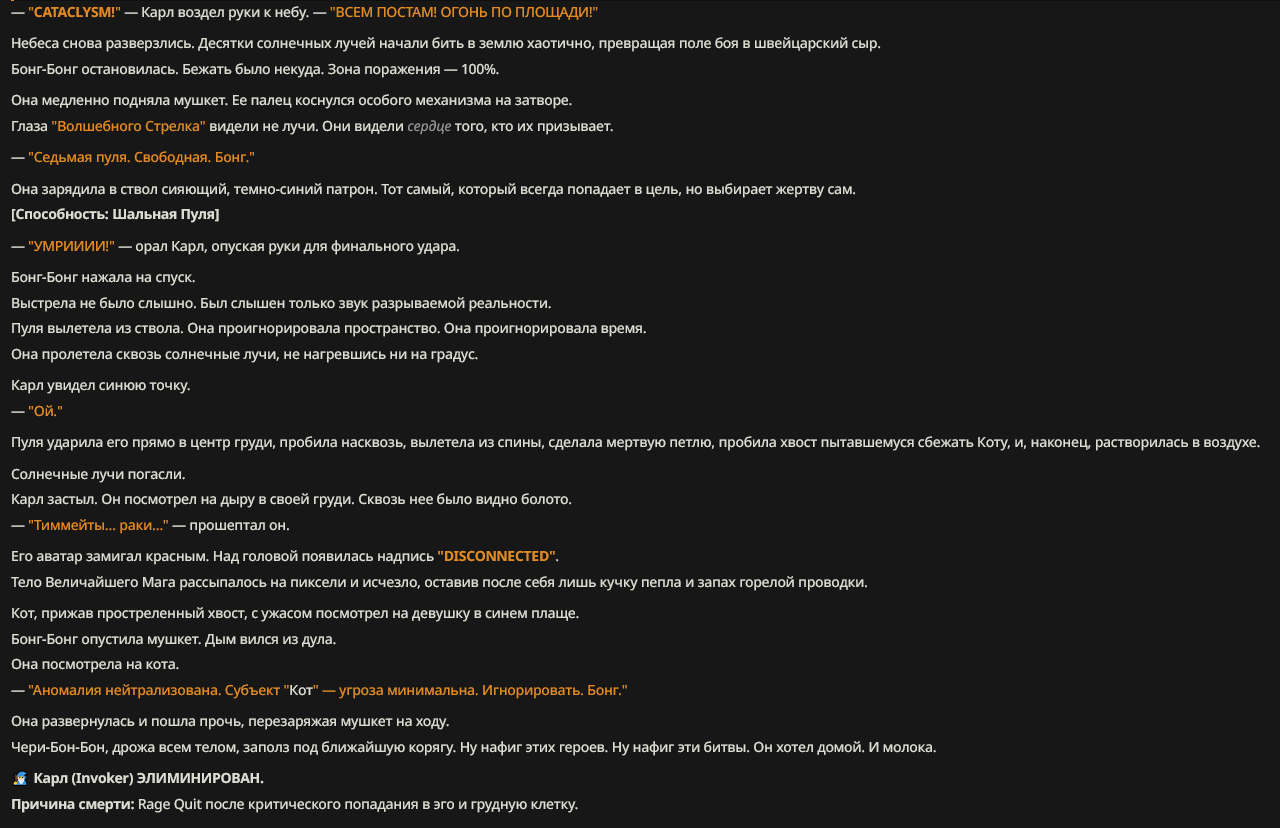 — "CATACLYSM!" — Карл воздел руки к небу. — "ВСЕМ ПОСТАМ! ОГОНЬ ПО ПЛОЩАДИ!"

Небеса снова разверзлись. Десятки солнечных лучей начали бить в землю хаотично, превращая поле боя в швейцарский сыр.
Бонг-Бонг остановилась. Бежать было некуда. Зона поражения — 100%.

Она медленно подняла мушкет. Ее палец коснулся особого механизма на затворе.
Глаза "Волшебного Стрелка" видели не лучи. Они видели сердце того, кто их призывает.

— "Седьмая пуля. Свободная. Бонг."

Она зарядила в ствол сияющий, темно-синий патрон. Тот самый, который всегда попадает в цель, но выбирает жертву сам.
[Способность: Шальная Пуля]

— "УМРИИИИ!" — орал Карл, опуская руки для финального удара.

Бонг-Бонг нажала на спуск.
Выстрела не было слышно. Был слышен только звук разрываемой реальности.
Пуля вылетела из ствола. Она проигнорировала пространство. Она проигнорировала время.
Она пролетела сквозь солнечные лучи, не нагревшись ни на градус.

Карл увидел синюю точку.
— "Ой."

Пуля ударила его прямо в центр груди, пробила насквозь, вылетела из спины, сделала мертвую петлю, пробила хвост пытавшемуся сбежать Коту, и, наконец, растворилась в воздухе.

Солнечные лучи погасли.
Карл застыл. Он посмотрел на дыру в своей груди. Сквозь нее было видно болото.
— "Тиммейты... раки..." — прошептал он.

Его аватар замигал красным. Над головой появилась надпись "DISCONNECTED".
Тело Величайшего Мага рассыпалось на пиксели и исчезло, оставив после себя лишь кучку пепла и запах горелой проводки.

Кот, прижав простреленный хвост, с ужасом посмотрел на девушку в синем плаще.
Бонг-Бонг опустила мушкет. Дым вился из дула.
Она посмотрела на кота.
— "Аномалия нейтрализована. Субъект "Кот" — угроза минимальна. Игнорировать. Бонг."

Она развернулась и пошла прочь, перезаряжая мушкет на ходу.
Чери-Бон-Бон, дрожа всем телом, заполз под ближайшую корягу. Ну нафиг этих героев. Ну нафиг эти битвы. Он хотел домой. И молока.

Карл (Invoker) ЭЛИМИНИРОВАН.
Причина смерти: Rage Quit после критического попадания в эго и грудную клетку.